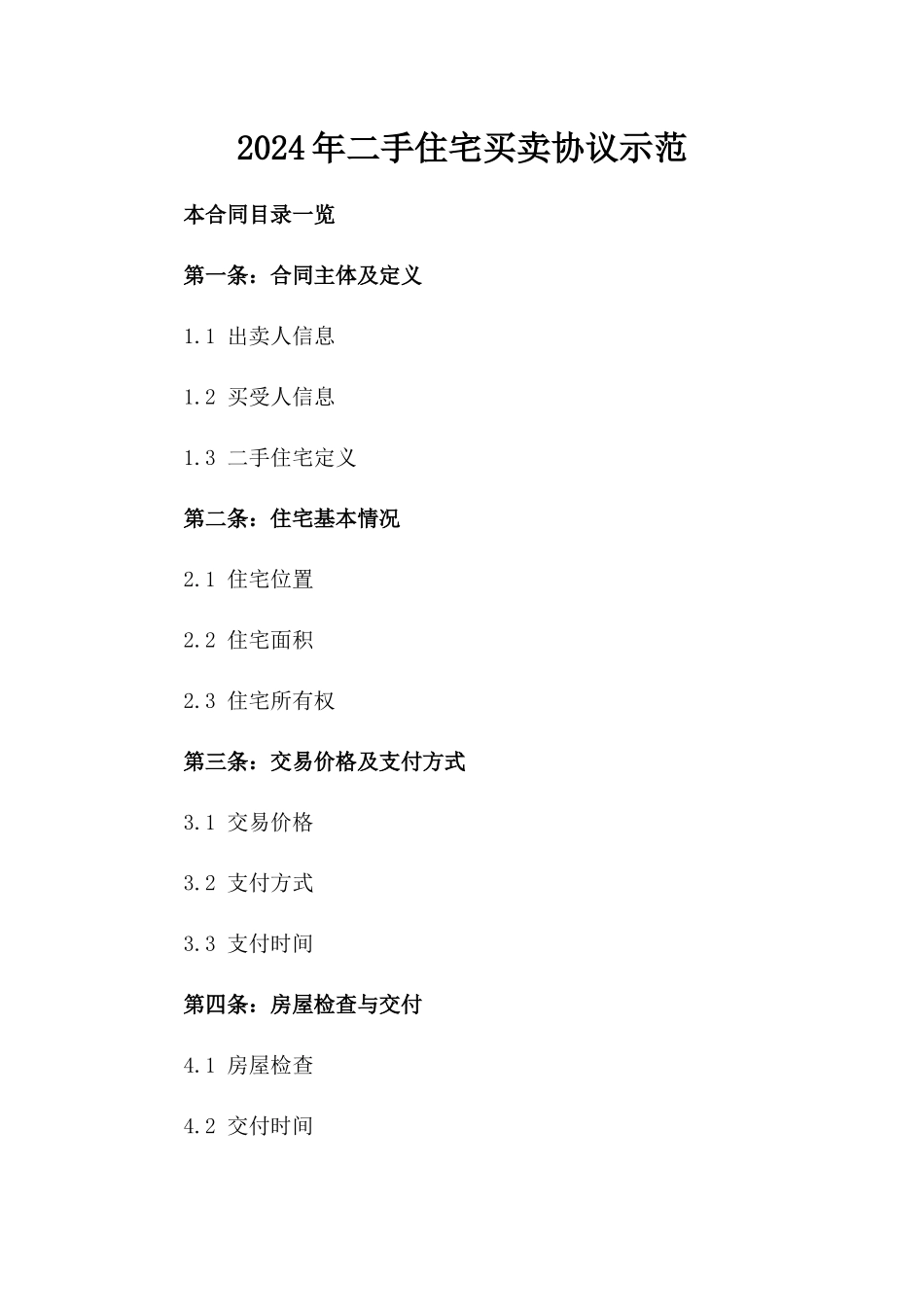 2024年二手住宅买卖协议示范

本合同目录一览

第一条：合同主体及定义

1.1 出卖人信息

1.2 买受人信息

1.3 二手住宅定义

第二条：住宅基本情况

2.1 住宅位置

2.2 住宅面积

2.3 住宅所有权

第三条：交易价格及支付方式

3.1 交易价格

3.2 支付方式

3.3 支付时间

第四条：房屋检查与交付

4.1 房屋检查

4.2 交付时间